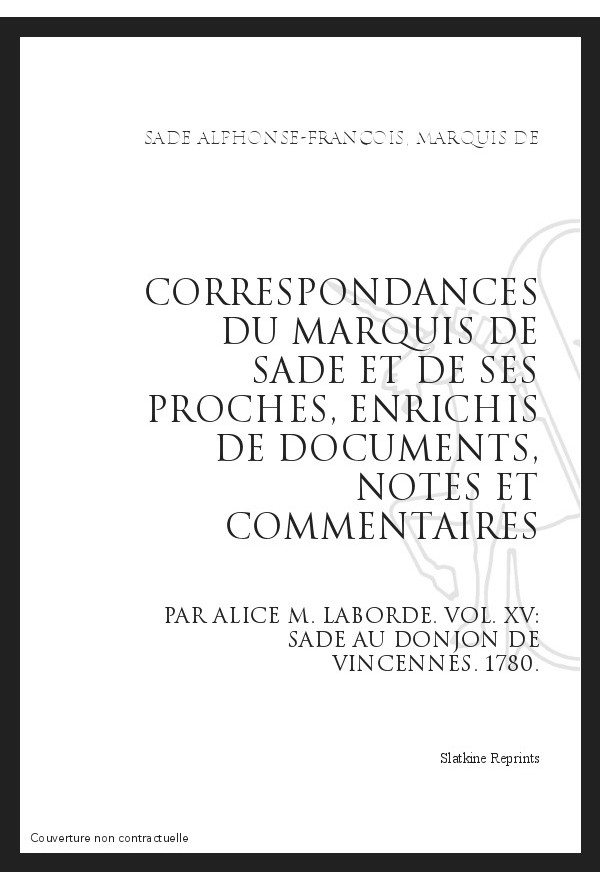 SADE ALPHONSE-FRANCOIS, MARQUIS DE

CORRESPONDANCES DU MARQUIS DE SADE ET DE SES PROCHES, ENRICHIS DE DOCUMENTS, NOTES ET COMMENTAIRES

PAR ALICE M. LABORDE. VOL. XV: SADE AU DONJON DE VINCENNES. 1780.

Slatkine Reprints

Couverture non contractuelle